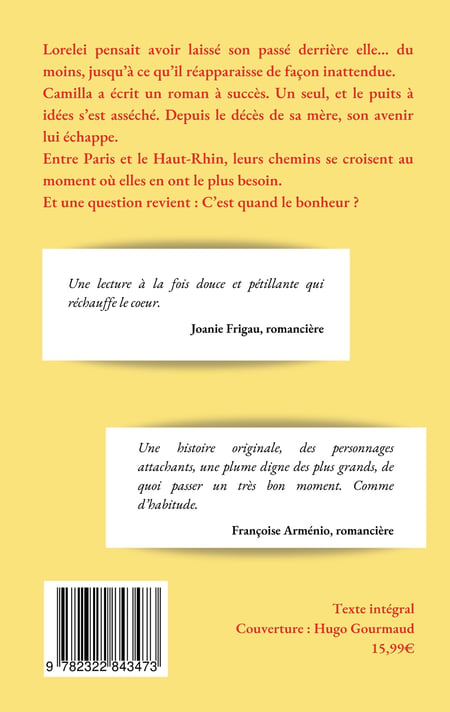 Lorelei pensait avoir laissé son passé derrière elle... du moins, jusqu'à ce qu'il réapparaisse de façon inattendue.
Camilla a écrit un roman à succès. Un seul, et le puits à idées s'est asséché. Depuis le décès de sa mère, son avenir lui échappe.
Entre Paris et le Haut-Rhin, leurs chemins se croisent au moment où elles en ont le plus besoin.
Et une question revient : C'est quand le bonheur ?

Une lecture à la fois douce et pétillante qui réchauffe le coeur.

Joanie Frigau, romancière

Une histoire originale, des personnages attachants, une plume digne des plus grands, de quoi passer un très bon moment. Comme d'habitude.

Françoise Arménio, romancière

9 782322 843473

Texte intégral
Couverture : Hugo Gourmaud
15,99€